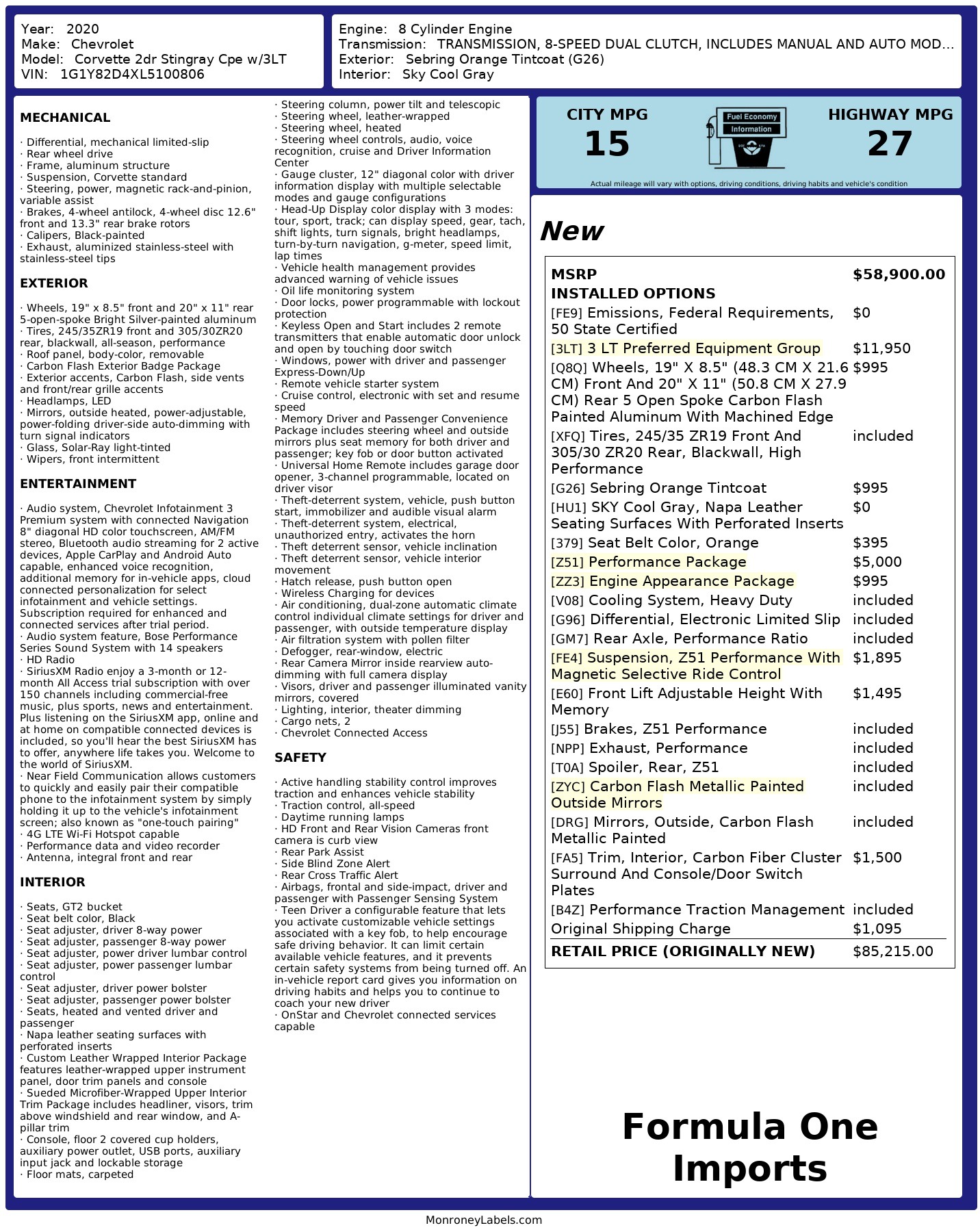 Year: 2020
Make: Chevrolet
Model: Corvette 2dr Stingray Cpe w/3LT
VIN: 1G1Y82D4XL5100806

Engine: 8 Cylinder Engine
Transmission: TRANSMISSION, 8-SPEED DUAL CLUTCH, INCLUDES MANUAL AND AUTO MOD...
Exterior: Sebring Orange Tintcoat (G26)
Interior: Sky Cool Gray

MECHANICAL

· Differential, mechanical limited-slip
· Rear wheel drive
· Frame, aluminum structure
· Suspension, Corvette standard
· Steering, power, magnetic rack-and-pinion, variable assist
· Brakes, 4-wheel antilock, 4-wheel disc 12.6" front and 13.3" rear brake rotors
· Calipers, Black-painted
· Exhaust, aluminized stainless-steel with stainless-steel tips

EXTERIOR

· Wheels, 19" x 8.5" front and 20" x 11" rear 5-open-spoke Bright Silver-painted aluminum
· Tires, 245/35ZR19 front and 305/30ZR20 rear, blackwall, all-season, performance
· Roof panel, body-color, removable
· Carbon Flash Exterior Badge Package
· Exterior accents, Carbon Flash, side vents and front/rear grille accents
· Headlamps, LED
· Mirrors, outside heated, power-adjustable, power-folding driver-side auto-dimming with turn signal indicators
· Glass, Solar-Ray light-tinted
· Wipers, front intermittent

ENTERTAINMENT

· Audio system, Chevrolet Infotainment 3 Premium system with connected Navigation 8" diagonal HD color touchscreen, AM/FM stereo, Bluetooth audio streaming for 2 active devices, Apple CarPlay and Android Auto capable, enhanced voice recognition, additional memory for in-vehicle apps, cloud connected personalization for select infotainment and vehicle settings. Subscription required for enhanced and connected services after trial period.
· Audio system feature, Bose Performance Series Sound System with 14 speakers
· HD Radio
· SiriusXM Radio enjoy a 3-month or 12-month All Access trial subscription with over 150 channels including commercial-free music, plus sports, news and entertainment. Plus listening on the SiriusXM app, online and at home on compatible connected devices is included, so you'll hear the best SiriusXM has to offer, anywhere life takes you. Welcome to the world of SiriusXM.
· Near Field Communication allows customers to quickly and easily pair their compatible phone to the infotainment system by simply holding it up to the vehicle's infotainment screen; also known as "one-touch pairing"
· 4G LTE Wi-Fi Hotspot capable
· Performance data and video recorder
· Antenna, integral front and rear

INTERIOR

· Seats, GT2 bucket
· Seat belt color, Black
· Seat adjuster, driver 8-way power
· Seat adjuster, passenger 8-way power
· Seat adjuster, power driver lumbar control
· Seat adjuster, power passenger lumbar control
· Seat adjuster, driver power bolster
· Seat adjuster, passenger power bolster
· Seats, heated and vented driver and passenger
· Napa leather seating surfaces with perforated inserts
· Custom Leather Wrapped Interior Package features leather-wrapped upper instrument panel, door trim panels and console
· Sueded Microfiber-Wrapped Upper Interior Trim Package includes headliner, visors, trim above windshield and rear window, and A-pillar trim
· Console, floor 2 covered cup holders, auxiliary power outlet, USB ports, auxiliary input jack and lockable storage
· Floor mats, carpeted

· Steering column, power tilt and telescopic
· Steering wheel, leather-wrapped
· Steering wheel, heated
· Steering wheel controls, audio, voice recognition, cruise and Driver Information Center
· Gauge cluster, 12" diagonal color with driver information display with multiple selectable modes and gauge configurations
· Head-Up Display color display with 3 modes: tour, sport, track; can display speed, gear, tach, shift lights, turn signals, bright headlamps, turn-by-turn navigation, g-meter, speed limit, lap times
· Vehicle health management provides advanced warning of vehicle issues
· Oil life monitoring system
· Door locks, power programmable with lockout protection
· Keyless Open and Start includes 2 remote transmitters that enable automatic door unlock and open by touching door switch
· Windows, power with driver and passenger Express-Down/Up
· Remote vehicle starter system
· Cruise control, electronic with set and resume speed
· Memory Driver and Passenger Convenience Package includes steering wheel and outside mirrors plus seat memory for both driver and passenger; key fob or door button activated
· Universal Home Remote includes garage door opener, 3-channel programmable, located on driver visor
· Theft-deterrent system, vehicle, push button start, immobilizer and audible visual alarm
· Theft-deterrent system, electrical, unauthorized entry, activates the horn
· Theft deterrent sensor, vehicle inclination
· Theft deterrent sensor, vehicle interior movement
· Hatch release, push button open
· Wireless Charging for devices
· Air conditioning, dual-zone automatic climate control individual climate settings for driver and passenger, with outside temperature display
· Air filtration system with pollen filter
· Defogger, rear-window, electric
· Rear Camera Mirror inside rearview auto-dimming with full camera display
· Visors, driver and passenger illuminated vanity mirrors, covered
· Lighting, interior, theater dimming
· Cargo nets, 2
· Chevrolet Connected Access

SAFETY

· Active handling stability control improves traction and enhances vehicle stability
· Traction control, all-speed
· Daytime running lamps
· HD Front and Rear Vision Cameras front camera is curb view
· Rear Park Assist
· Side Blind Zone Alert
· Rear Cross Traffic Alert
· Airbags, frontal and side-impact, driver and passenger with Passenger Sensing System
· Teen Driver a configurable feature that lets you activate customizable vehicle settings associated with a key fob, to help encourage safe driving behavior. It can limit certain available vehicle features, and it prevents certain safety systems from being turned off. An in-vehicle report card gives you information on driving habits and helps you to continue to coach your new driver
· OnStar and Chevrolet connected services capable

CITY MPG
15
Fuel Economy Information
HIGHWAY MPG
27
Actual mileage will vary with options, driving conditions, driving habits and vehicle's condition

New

| MSRP | $58,900.00 |
|---|---|
| INSTALLED OPTIONS | |
| [FE9] Emissions, Federal Requirements, 50 State Certified | $0 |
| [3LT] 3 LT Preferred Equipment Group | $11,950 |
| [Q8Q] Wheels, 19" X 8.5" (48.3 CM X 21.6 CM) Front And 20" X 11" (50.8 CM X 27.9 CM) Rear 5 Open Spoke Carbon Flash Painted Aluminum With Machined Edge | $995 |
| [XFQ] Tires, 245/35 ZR19 Front And 305/30 ZR20 Rear, Blackwall, High Performance | included |
| [G26] Sebring Orange Tintcoat | $995 |
| [HU1] SKY Cool Gray, Napa Leather Seating Surfaces With Perforated Inserts | $0 |
| [379] Seat Belt Color, Orange | $395 |
| [Z51] Performance Package | $5,000 |
| [ZZ3] Engine Appearance Package | $995 |
| [V08] Cooling System, Heavy Duty | included |
| [G96] Differential, Electronic Limited Slip | included |
| [GM7] Rear Axle, Performance Ratio | included |
| [FE4] Suspension, Z51 Performance With Magnetic Selective Ride Control | $1,895 |
| [E60] Front Lift Adjustable Height With Memory | $1,495 |
| [J55] Brakes, Z51 Performance | included |
| [NPP] Exhaust, Performance | included |
| [T0A] Spoiler, Rear, Z51 | included |
| [ZYC] Carbon Flash Metallic Painted Outside Mirrors | included |
| [DRG] Mirrors, Outside, Carbon Flash Metallic Painted | included |
| [FA5] Trim, Interior, Carbon Fiber Cluster Surround And Console/Door Switch Plates | $1,500 |
| [B4Z] Performance Traction Management | included |
| Original Shipping Charge | $1,095 |
| RETAIL PRICE (ORIGINALLY NEW) | $85,215.00 |

Formula One Imports

MonroneyLabels.com